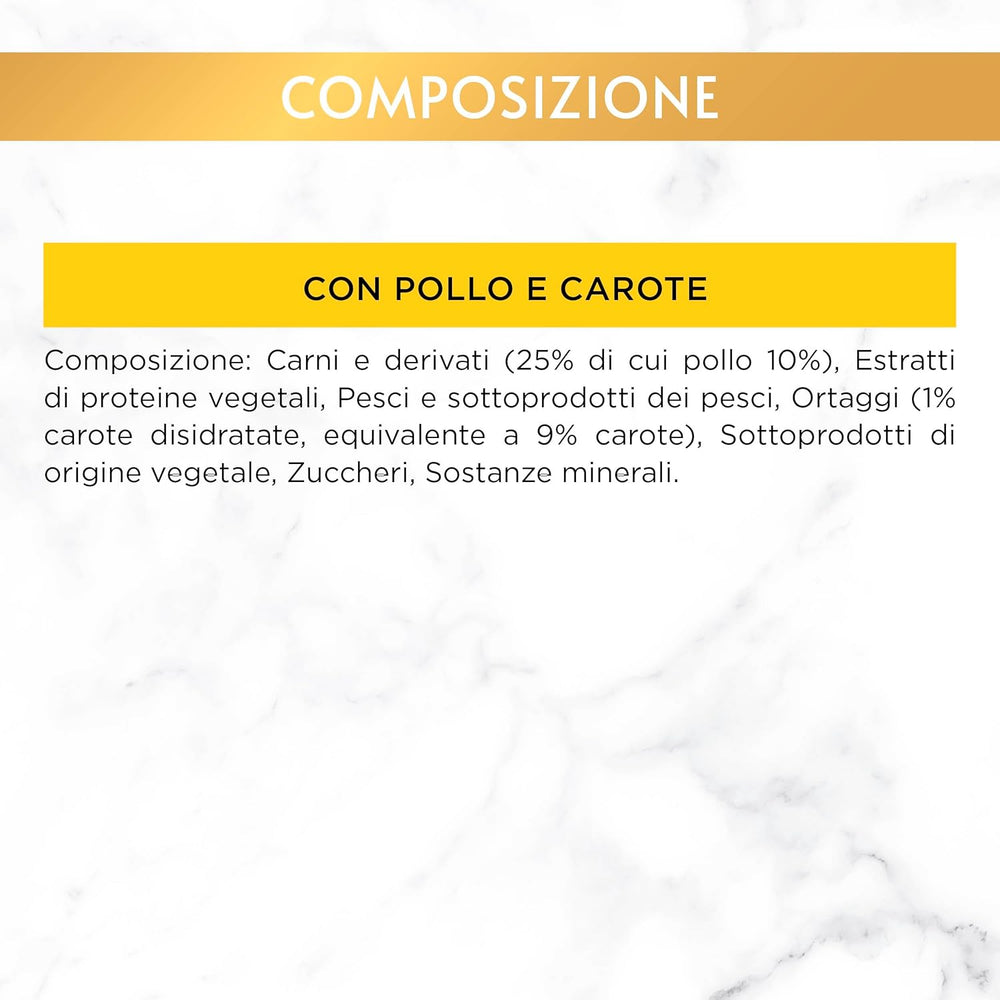 COMPOSIZIONE

CON POLLO E CAROTE

Composizione: Carni e derivati (25% di cui pollo 10%), Estratti di proteine vegetali, Pesci e sottoprodotti dei pesci, Ortaggi (1% carote disidratate, equivalente a 9% carote), Sottoprodotti di origine vegetale, Zuccheri, Sostanze minerali.